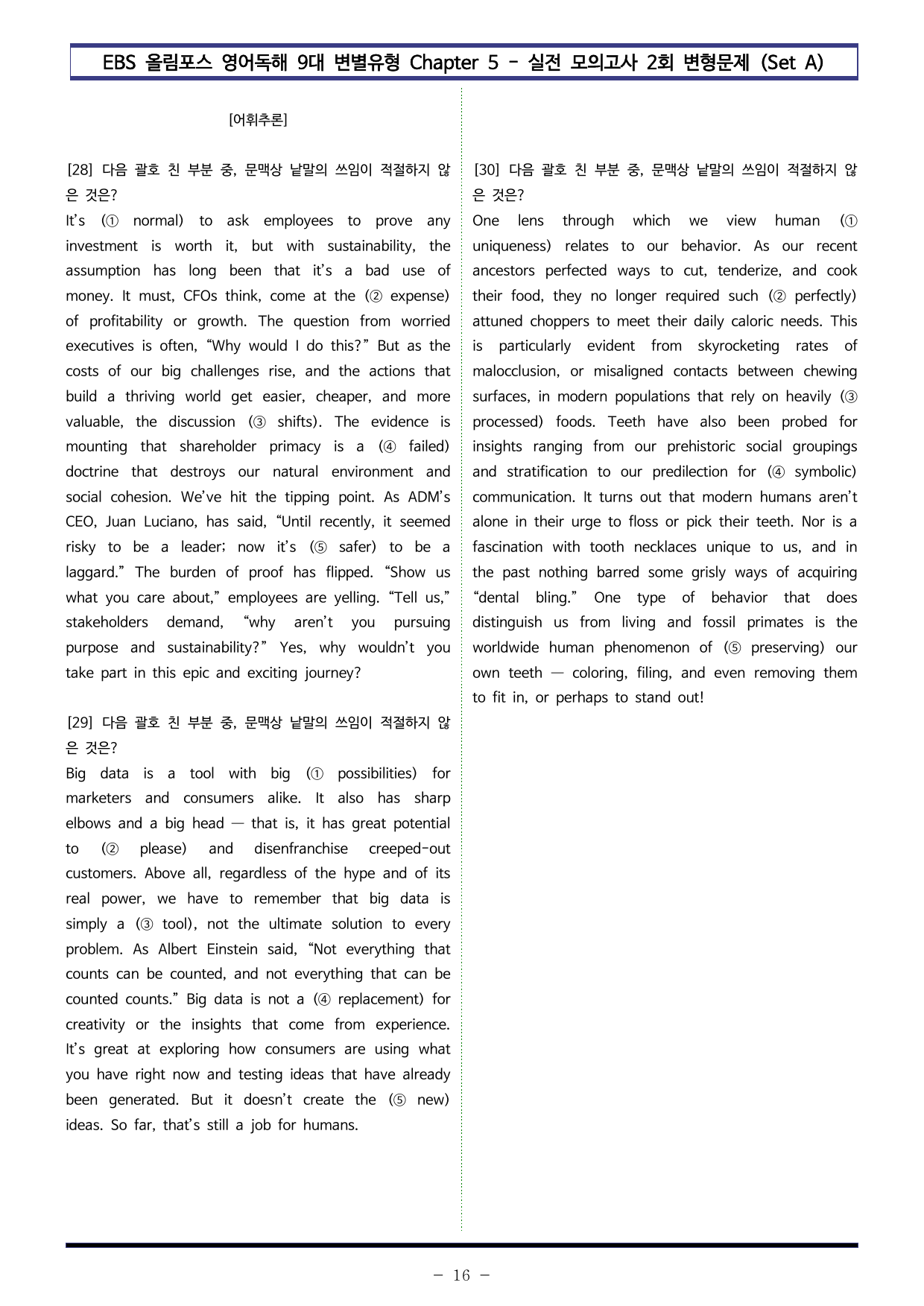 EBS 올림포스 영어독해 9대 변별유형 Chapter 5 - 실전 모의고사 2회 변형문제 (Set A)

[어휘추론]

[28] 다음 괄호 친 부분 중, 문맥상 낱말의 쓰임이 적절하지 않은 것은?

It's (① normal) to ask employees to prove any investment is worth it, but with sustainability, the assumption has long been that it's a bad use of money. It must, CFOs think, come at the (② expense) of profitability or growth. The question from worried executives is often, "Why would I do this?" But as the costs of our big challenges rise, and the actions that build a thriving world get easier, cheaper, and more valuable, the discussion (③ shifts). The evidence is mounting that shareholder primacy is a (④ failed) doctrine that destroys our natural environment and social cohesion. We've hit the tipping point. As ADM's CEO, Juan Luciano, has said, "Until recently, it seemed risky to be a leader; now it's (⑤ safer) to be a laggard." The burden of proof has flipped. "Show us what you care about," employees are yelling. "Tell us," stakeholders demand, "why aren't you pursuing purpose and sustainability?" Yes, why wouldn't you take part in this epic and exciting journey?

[29] 다음 괄호 친 부분 중, 문맥상 낱말의 쓰임이 적절하지 않은 것은?

Big data is a tool with big (① possibilities) for marketers and consumers alike. It also has sharp elbows and a big head — that is, it has great potential to (② please) and disenfranchise creeped-out customers. Above all, regardless of the hype and of its real power, we have to remember that big data is simply a (③ tool), not the ultimate solution to every problem. As Albert Einstein said, "Not everything that counts can be counted, and not everything that can be counted counts." Big data is not a (④ replacement) for creativity or the insights that come from experience. It's great at exploring how consumers are using what you have right now and testing ideas that have already been generated. But it doesn't create the (⑤ new) ideas. So far, that's still a job for humans.

[30] 다음 괄호 친 부분 중, 문맥상 낱말의 쓰임이 적절하지 않은 것은?

One lens through which we view human (① uniqueness) relates to our behavior. As our recent ancestors perfected ways to cut, tenderize, and cook their food, they no longer required such (② perfectly) attuned choppers to meet their daily caloric needs. This is particularly evident from skyrocketing rates of malocclusion, or misaligned contacts between chewing surfaces, in modern populations that rely on heavily (③ processed) foods. Teeth have also been probed for insights ranging from our prehistoric social groupings and stratification to our predilection for (④ symbolic) communication. It turns out that modern humans aren't alone in their urge to floss or pick their teeth. Nor is a fascination with tooth necklaces unique to us, and in the past nothing barred some grisly ways of acquiring "dental bling." One type of behavior that does distinguish us from living and fossil primates is the worldwide human phenomenon of (⑤ preserving) our own teeth — coloring, filing, and even removing them to fit in, or perhaps to stand out!

- 16 -